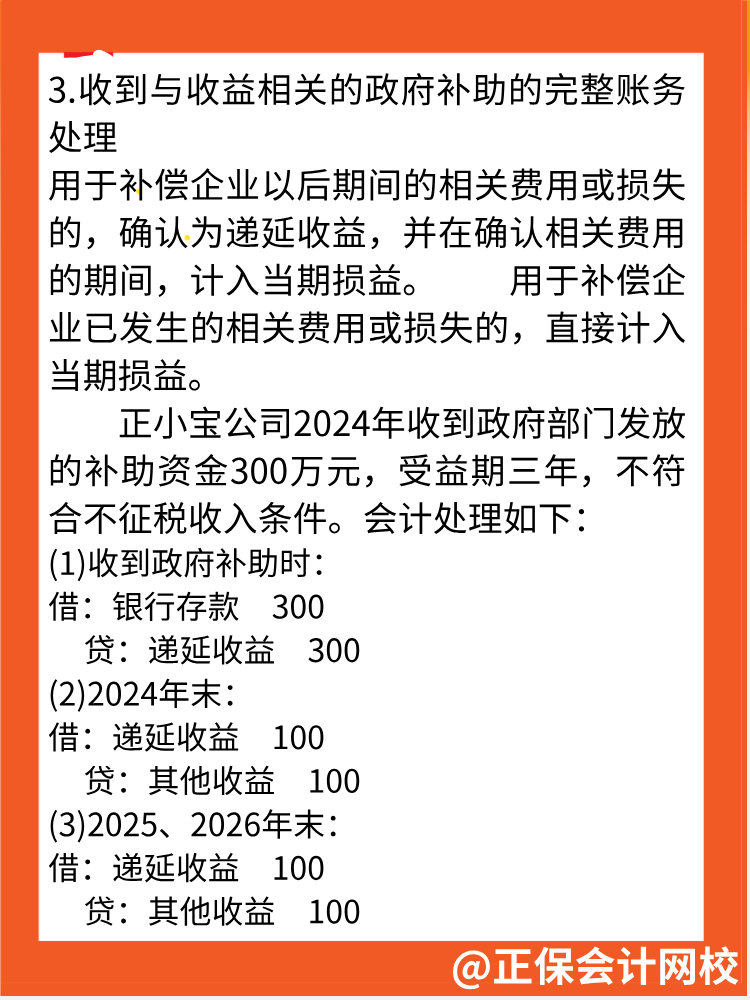 3.收到与收益相关的政府补助的完整账务处理

用于补偿企业以后期间的相关费用或损失的，确认为递延收益，并在确认相关费用的期间，计入当期损益。　　用于补偿企业已发生的相关费用或损失的，直接计入当期损益。

正小宝公司2024年收到政府部门发放的补助资金300万元，受益期三年，不符合不征税收入条件。会计处理如下：

(1)收到政府补助时：
借：银行存款　300
　贷：递延收益　300
(2)2024年末：
借：递延收益　100
　贷：其他收益　100
(3)2025、2026年末：
借：递延收益　100
　贷：其他收益　100

@正保会计网校